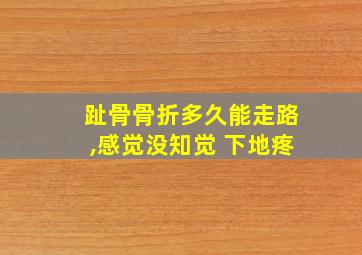 趾骨骨折多久能走路,感觉没知觉 下地疼